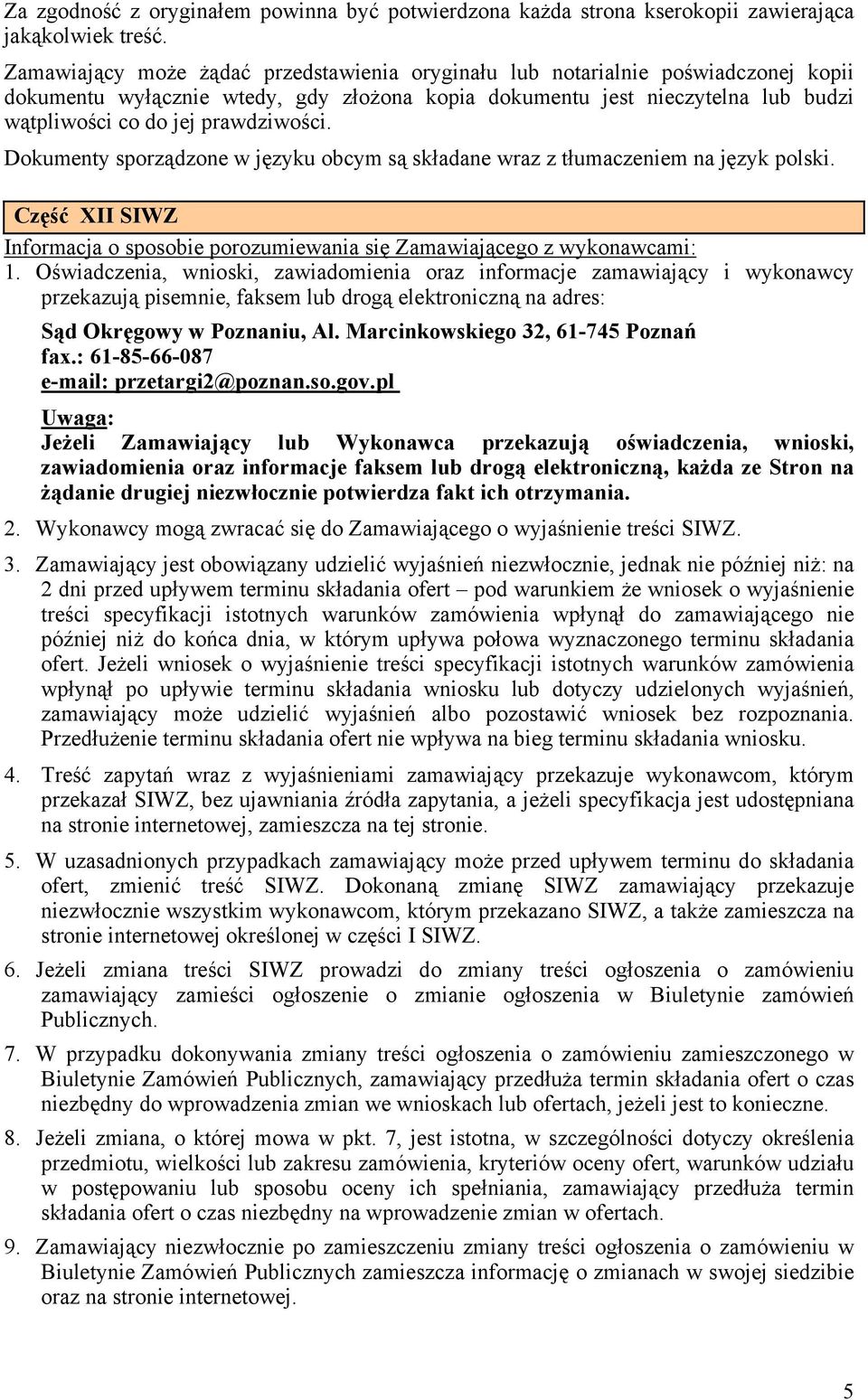 Za zgodność z oryginałem powinna być potwierdzona każda strona kserokopii zawierająca jakąkolwiek treść.

Zamawiający może żądać przedstawienia oryginału lub notarialnie poświadczonej kopii dokumentu wyłącznie wtedy, gdy złożona kopia dokumentu jest nieczytelna lub budzi wątpliwości co do jej prawdziwości.

Dokumenty sporządzone w języku obcym są składane wraz z tłumaczeniem na język polski.

Część XII SIWZ

Informacja o sposobie porozumiewania się Zamawiającego z wykonawcami:

1. Oświadczenia, wnioski, zawiadomienia oraz informacje zamawiający i wykonawcy przekazują pisemnie, faksem lub drogą elektroniczną na adres:

Sąd Okręgowy w Poznaniu, Al. Marcinkowskiego 32, 61-745 Poznań
fax.: 61-85-66-087
e-mail: przetargi2@poznan.so.gov.pl

Uwaga:
Jeżeli Zamawiający lub Wykonawca przekazują oświadczenia, wnioski, zawiadomienia oraz informacje faksem lub drogą elektroniczną, każda ze Stron na żądanie drugiej niezwłocznie potwierdza fakt ich otrzymania.

2. Wykonawcy mogą zwracać się do Zamawiającego o wyjaśnienie treści SIWZ.

3. Zamawiający jest obowiązany udzielić wyjaśnień niezwłocznie, jednak nie później niż: na 2 dni przed upływem terminu składania ofert – pod warunkiem że wniosek o wyjaśnienie treści specyfikacji istotnych warunków zamówienia wpłynął do zamawiającego nie później niż do końca dnia, w którym upływa połowa wyznaczonego terminu składania ofert. Jeżeli wniosek o wyjaśnienie treści specyfikacji istotnych warunków zamówienia wpłynął po upływie terminu składania wniosku lub dotyczy udzielonych wyjaśnień, zamawiający może udzielić wyjaśnień albo pozostawić wniosek bez rozpoznania. Przedłużenie terminu składania ofert nie wpływa na bieg terminu składania wniosku.

4. Treść zapytań wraz z wyjaśnieniami zamawiający przekazuje wykonawcom, którym przekazał SIWZ, bez ujawniania źródła zapytania, a jeżeli specyfikacja jest udostępniana na stronie internetowej, zamieszcza na tej stronie.

5. W uzasadnionych przypadkach zamawiający może przed upływem terminu do składania ofert, zmienić treść SIWZ. Dokonaną zmianę SIWZ zamawiający przekazuje niezwłocznie wszystkim wykonawcom, którym przekazano SIWZ, a także zamieszcza na stronie internetowej określonej w części I SIWZ.

6. Jeżeli zmiana treści SIWZ prowadzi do zmiany treści ogłoszenia o zamówieniu zamawiający zamieści ogłoszenie o zmianie ogłoszenia w Biuletynie zamówień Publicznych.

7. W przypadku dokonywania zmiany treści ogłoszenia o zamówieniu zamieszczonego w Biuletynie Zamówień Publicznych, zamawiający przedłuża termin składania ofert o czas niezbędny do wprowadzenia zmian we wnioskach lub ofertach, jeżeli jest to konieczne.

8. Jeżeli zmiana, o której mowa w pkt. 7, jest istotna, w szczególności dotyczy określenia przedmiotu, wielkości lub zakresu zamówienia, kryteriów oceny ofert, warunków udziału w postępowaniu lub sposobu oceny ich spełniania, zamawiający przedłuża termin składania ofert o czas niezbędny na wprowadzenie zmian w ofertach.

9. Zamawiający niezwłocznie po zamieszczeniu zmiany treści ogłoszenia o zamówieniu w Biuletynie Zamówień Publicznych zamieszcza informację o zmianach w swojej siedzibie oraz na stronie internetowej.

5